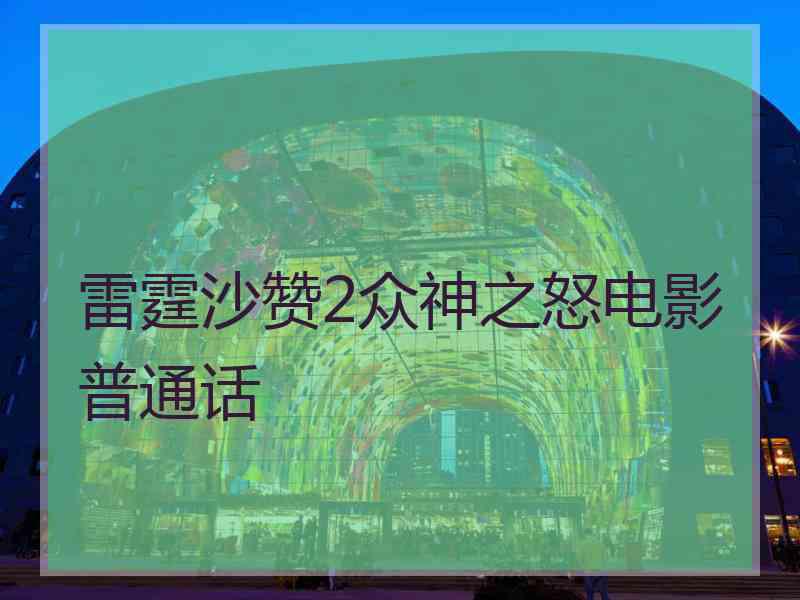 雷霆沙赞2众神之怒电影普通话